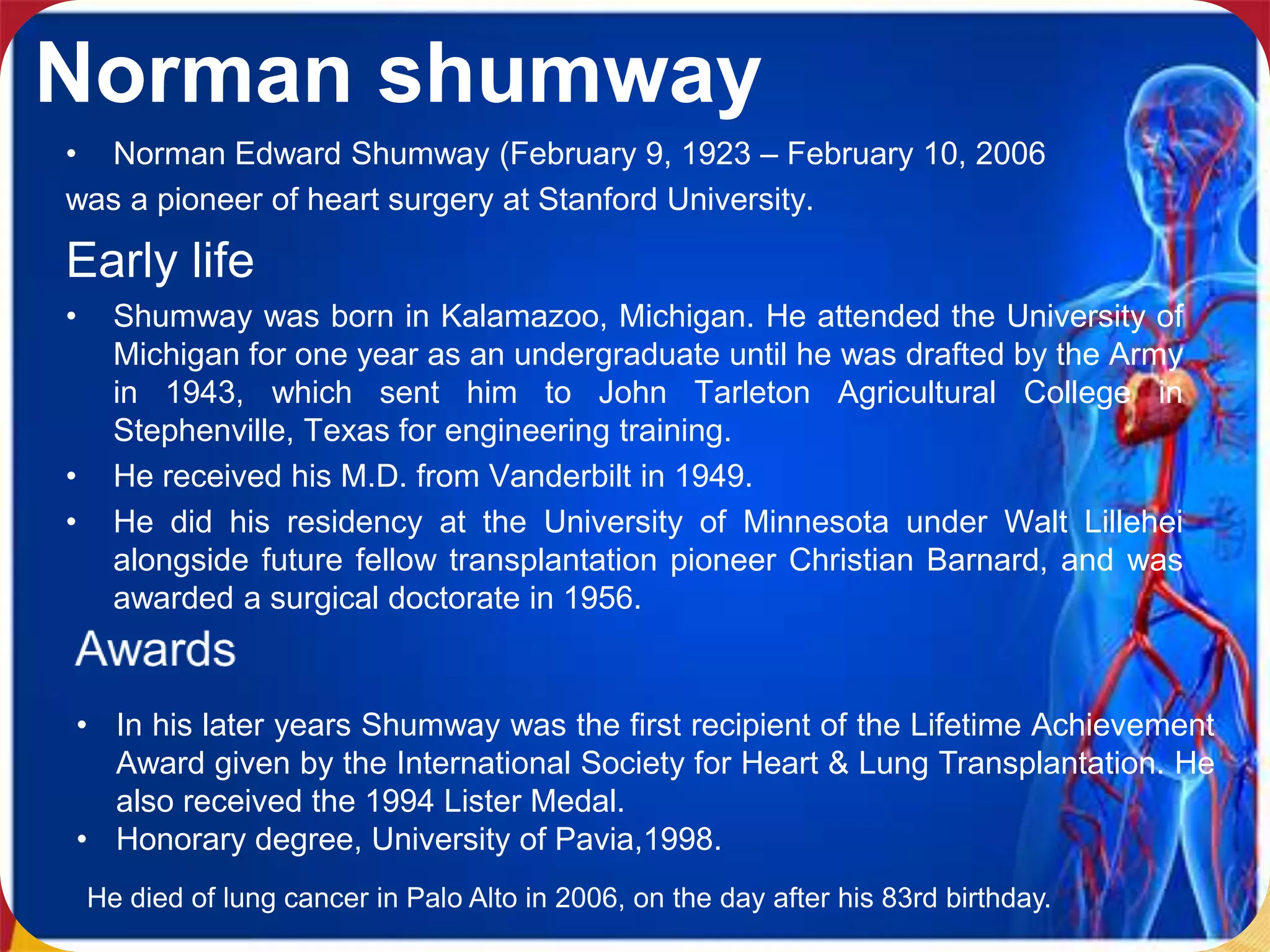 Norman shumway

• Norman Edward Shumway (February 9, 1923 – February 10, 2006 was a pioneer of heart surgery at Stanford University.

Early life

• Shumway was born in Kalamazoo, Michigan. He attended the University of Michigan for one year as an undergraduate until he was drafted by the Army in 1943, which sent him to John Tarleton Agricultural College in Stephenville, Texas for engineering training.
• He received his M.D. from Vanderbilt in 1949.
• He did his residency at the University of Minnesota under Walt Lillehei alongside future fellow transplantation pioneer Christian Barnard, and was awarded a surgical doctorate in 1956.

Awards

• In his later years Shumway was the first recipient of the Lifetime Achievement Award given by the International Society for Heart & Lung Transplantation. He also received the 1994 Lister Medal.
• Honorary degree, University of Pavia,1998.

He died of lung cancer in Palo Alto in 2006, on the day after his 83rd birthday.